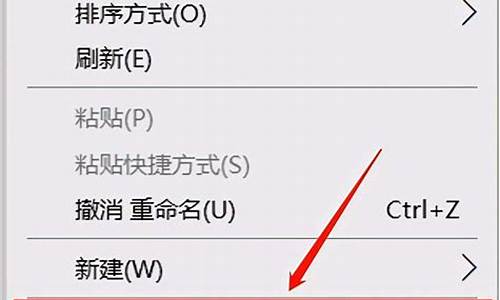 排序方式(O)
刷新(E)
粘贴(P)
粘贴快捷方式(S)
撤消 重命名(U) Ctrl+Z
新建(W)